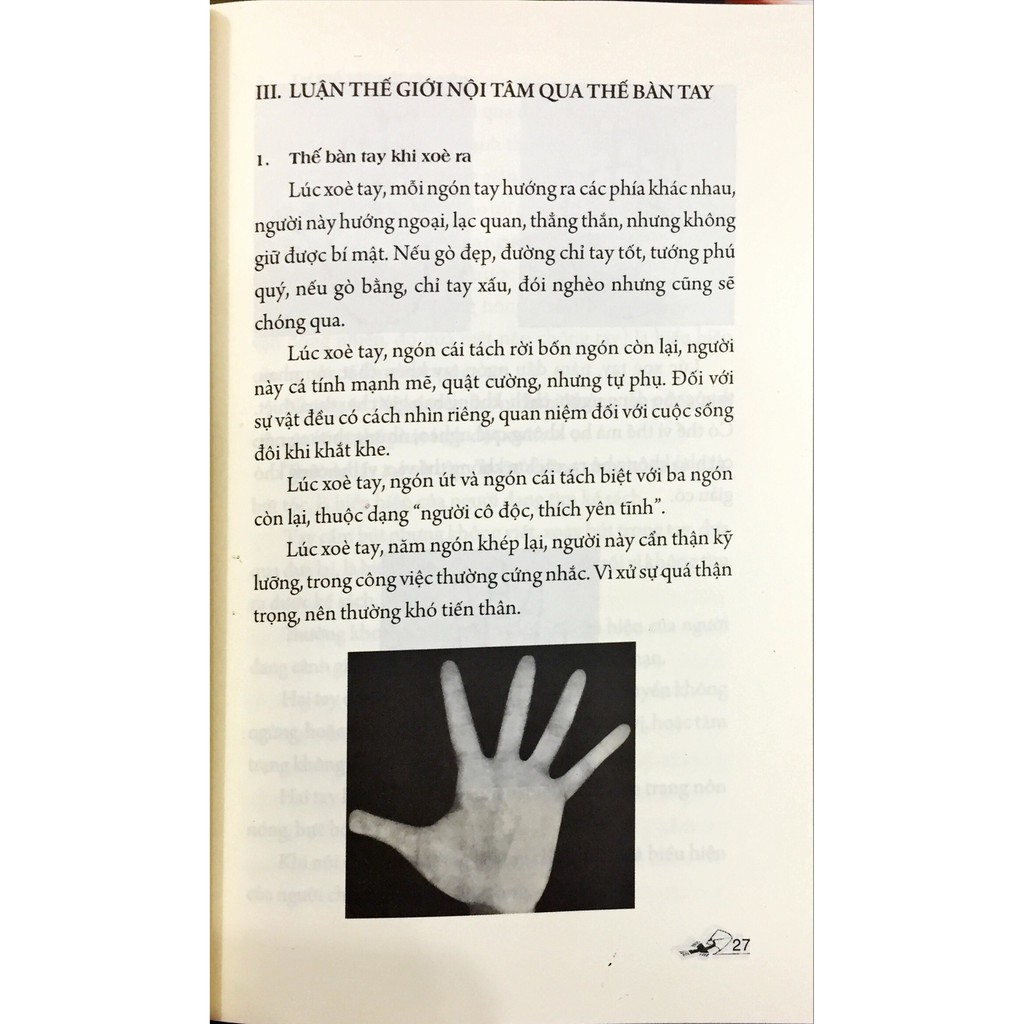 III. LUẬN THẾ GIỚI NỘI TÂM QUA THẾ BÀN TAY

1. Thế bàn tay khi xoè ra

Lúc xoè tay, mỗi ngón tay hướng ra các phía khác nhau, người này hướng ngoại, lạc quan, thẳng thắn, nhưng không giữ được bí mật. Nếu gò đẹp, đường chỉ tay tốt, tướng phú quý, nếu gò bằng, chỉ tay xấu, đói nghèo nhưng cũng sẽ chóng qua.

Lúc xoè tay, ngón cái tách rời bốn ngón còn lại, người này cá tính mạnh mẽ, quật cường, nhưng tự phụ. Đối với sự vật đều có cách nhìn riêng, quan niệm đối với cuộc sống đôi khi khắt khe.

Lúc xoè tay, ngón út và ngón cái tách biệt với ba ngón còn lại, thuộc dạng "người cô độc, thích yên tĩnh".

Lúc xoè tay, năm ngón khép lại, người này cẩn thận kỹ lưỡng, trong công việc thường cứng nhắc. Vì xử sự quá thận trọng, nên thường khó tiến thân.

27